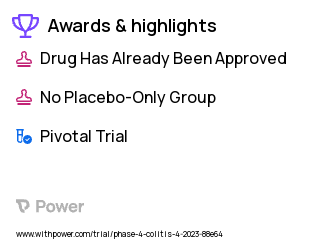 Awards & highlights

Drug Has Already Been Approved

No Placebo-Only Group

Pivotal Trial

Power

www.withpower.com/trial/phase-4-colitis-4-2023-88e64